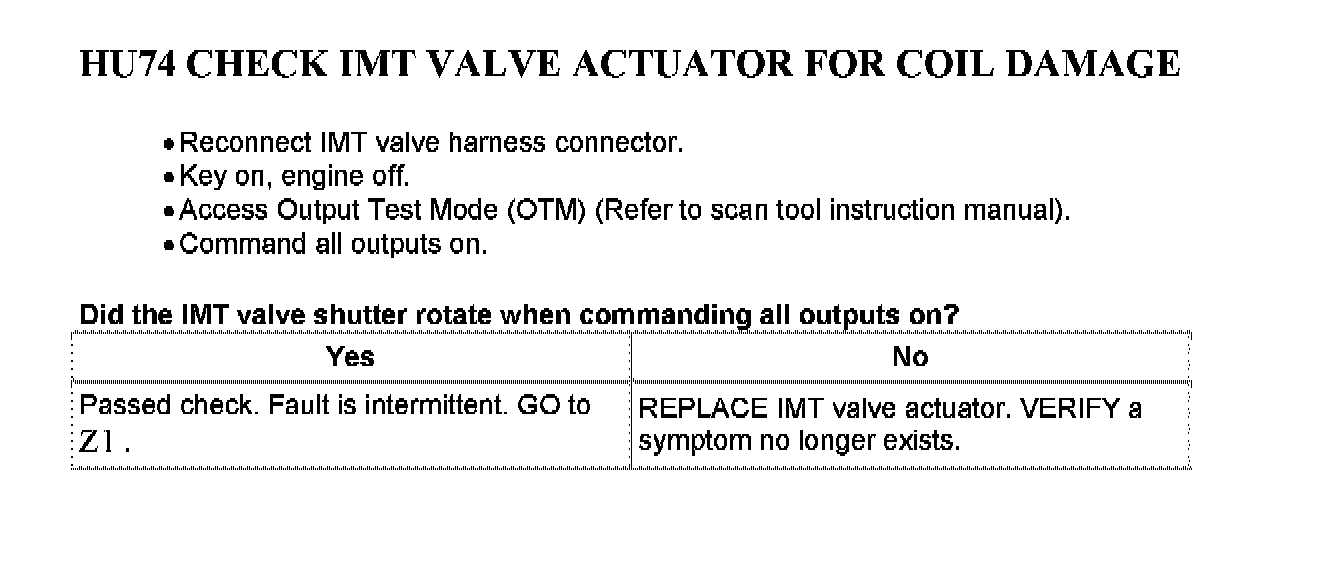 HU74 CHECK IMT VALVE ACTUATOR FOR COIL DAMAGE

• Reconnect IMT valve harness connector.
• Key on, engine off.
• Access Output Test Mode (OTM) (Refer to scan tool instruction manual).
• Command all outputs on.

Did the IMT valve shutter rotate when commanding all outputs on?

| Yes | No |
|---|---|
| Passed check. Fault is intermittent. GO to Z1 . | REPLACE IMT valve actuator. VERIFY a symptom no longer exists. |